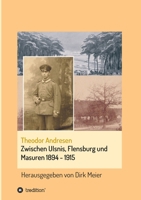 Theodor Andresen
Zwischen Ulsnis, Flensburg und Masuren 1894 - 1915

Herausgegeben von Dirk Meier

tredition